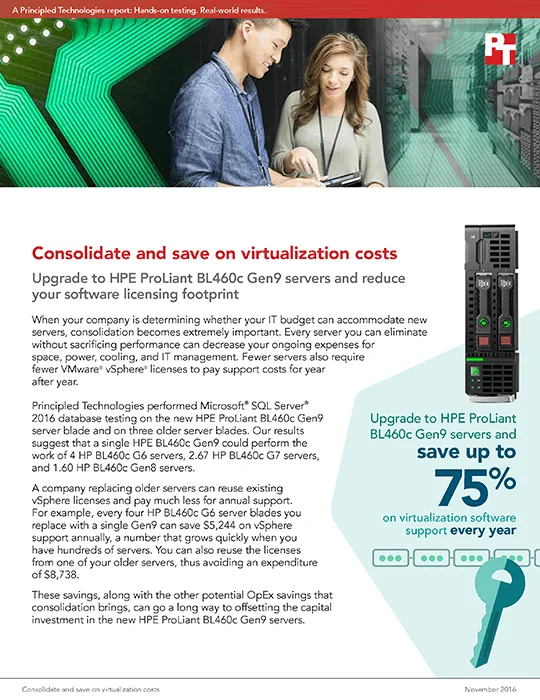 A Principled Technologies report: Hands-on testing. Real-world results.

PT

Consolidate and save on virtualization costs

Upgrade to HPE ProLiant BL460c Gen9 servers and reduce your software licensing footprint

When your company is determining whether your IT budget can accommodate new servers, consolidation becomes extremely important. Every server you can eliminate without sacrificing performance can decrease your ongoing expenses for space, power, cooling, and IT management. Fewer servers also require fewer VMware® vSphere® licenses to pay support costs for year after year.

Principled Technologies performed Microsoft® SQL Server® 2016 database testing on the new HPE ProLiant BL460c Gen9 server blade and on three older server blades. Our results suggest that a single HPE BL460c Gen9 could perform the work of 4 HP BL460c G6 servers, 2.67 HP BL460c G7 servers, and 1.60 HP BL460c Gen8 servers.

A company replacing older servers can reuse existing vSphere licenses and pay much less for annual support. For example, every four HP BL460c G6 server blades you replace with a single Gen9 can save $5,244 on vSphere support annually, a number that grows quickly when you have hundreds of servers. You can also reuse the licenses from one of your older servers, thus avoiding an expenditure of $8,738.

These savings, along with the other potential OpEx savings that consolidation brings, can go a long way to offsetting the capital investment in the new HPE ProLiant BL460c Gen9 servers.

Upgrade to HPE ProLiant BL460c Gen9 servers and save up to 75% on virtualization software support every year

Consolidate and save on virtualization costs

November 2016